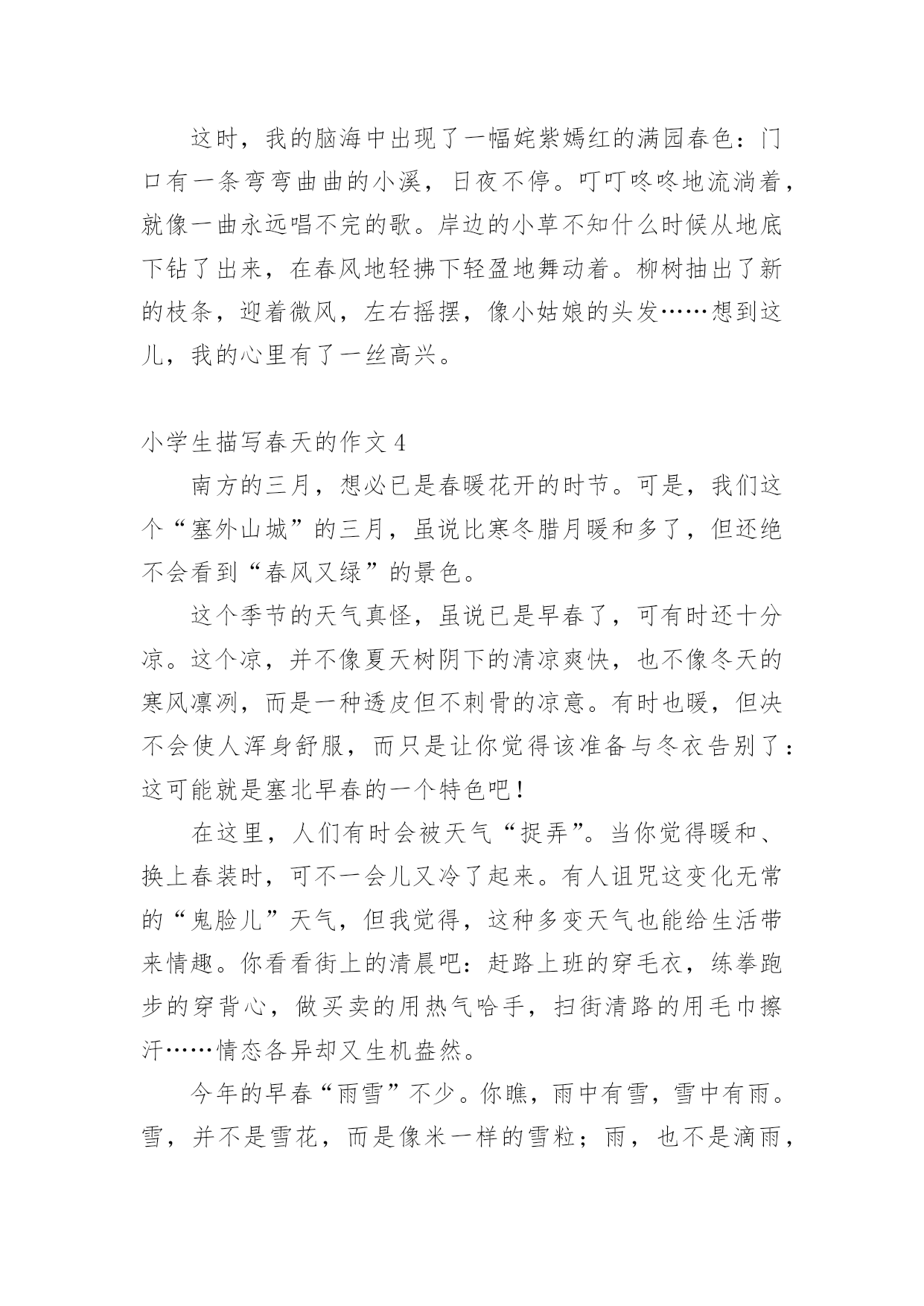 这时，我的脑海中出现了一幅姹紫嫣红的满园春色：门口有一条弯弯曲曲的小溪，日夜不停。叮叮咚咚地流淌着，就像一曲永远唱不完的歌。岸边的小草不知什么时候从地底下钻了出来，在春风地轻拂下轻盈地舞动着。柳树抽出了新的枝条，迎着微风，左右摇摆，像小姑娘的头发……想到这儿，我的心里有了一丝高兴。

小学生描写春天的作文 4

南方的三月，想必已是春暖花开的时节。可是，我们这个“塞外山城”的三月，虽说比寒冬腊月暖和多了，但还绝不会看到“春风又绿”的景色。

这个季节的天气真怪，虽说已是早春了，可有时还十分凉。这个凉，并不像夏天树阴下的清凉爽快，也不像冬天的寒风凛冽，而是一种透皮但不刺骨的凉意。有时也暖，但决不会使人浑身舒服，而只是让你觉得该准备与冬衣告别了：这可能就是塞北早春的一个特色吧！

在这里，人们有时会被天气“捉弄”。当你觉得暖和、换上春装时，可不一会儿又冷了起来。有人诅咒这变化无常的“鬼脸儿”天气，但我觉得，这种多变天气也能给生活带来情趣。你看看街上的清晨吧：赶路上班的穿毛衣，练拳跑步的穿背心，做买卖的用热气哈手，扫街清路的用毛巾擦汗……情态各异却又生机盎然。

今年的早春“雨雪”不少。你瞧，雨中有雪，雪中有雨。雪，并不是雪花，而是像米一样的雪粒；雨，也不是滴雨，